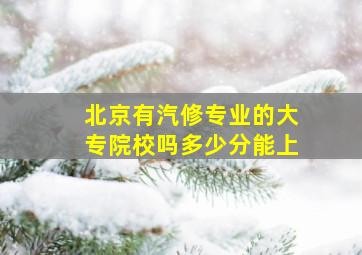 北京有汽修专业的大专院校吗多少分能上